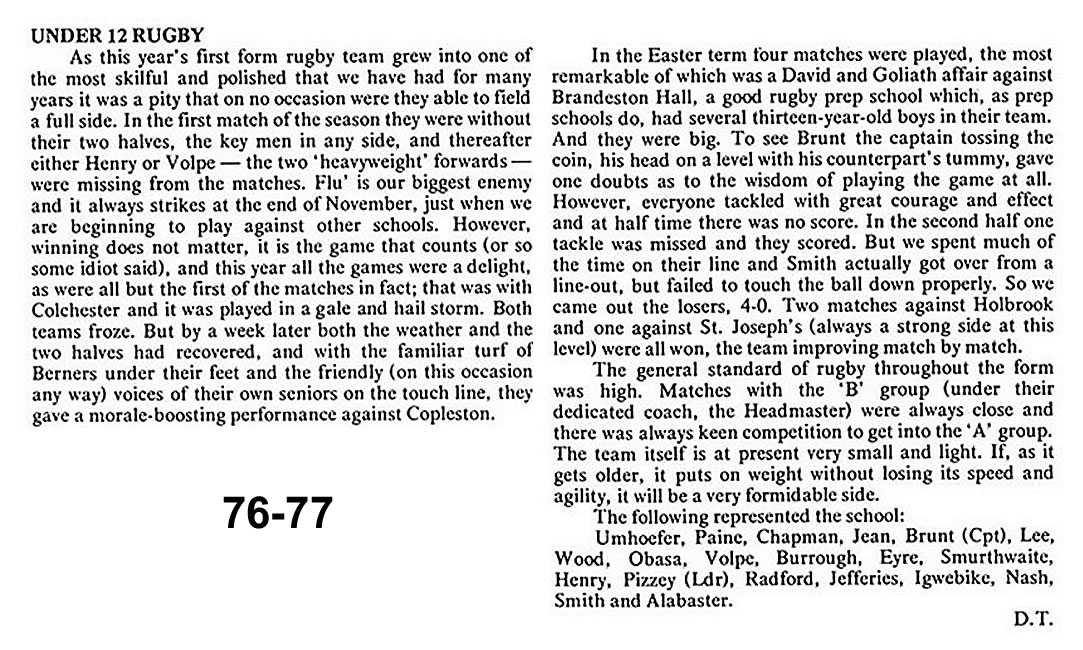 UNDER 12 RUGBY

As this year's first form rugby team grew into one of the most skilful and polished that we have had for many years it was a pity that on no occasion were they able to field a full side. In the first match of the season they were without their two halves, the key men in any side, and thereafter either Henry or Volpe — the two 'heavyweight' forwards — were missing from the matches. Flu' is our biggest enemy and it always strikes at the end of November, just when we are beginning to play against other schools. However, winning does not matter, it is the game that counts (or so some idiot said), and this year all the games were a delight, as were all but the first of the matches in fact; that was with Colchester and it was played in a gale and hail storm. Both teams froze. But by a week later both the weather and the two halves had recovered, and with the familiar turf of Berners under their feet and the friendly (on this occasion any way) voices of their own seniors on the touch line, they gave a morale-boosting performance against Copleston.

76-77

In the Easter term four matches were played, the most remarkable of which was a David and Goliath affair against Brandeston Hall, a good rugby prep school which, as prep schools do, had several thirteen-year-old boys in their team. And they were big. To see Brunt the captain tossing the coin, his head on a level with his counterpart's tummy, gave one doubts as to the wisdom of playing the game at all. However, everyone tackled with great courage and effect and at half time there was no score. In the second half one tackle was missed and they scored. But we spent much of the time on their line and Smith actually got over from a line-out, but failed to touch the ball down properly. So we came out the losers, 4-0. Two matches against Holbrook and one against St. Joseph's (always a strong side at this level) were all won, the team improving match by match.

The general standard of rugby throughout the form was high. Matches with the 'B' group (under their dedicated coach, the Headmaster) were always close and there was always keen competition to get into the 'A' group. The team itself is at present very small and light. If, as it gets older, it puts on weight without losing its speed and agility, it will be a very formidable side.

The following represented the school:

Umhoefer, Paine, Chapman, Jean, Brunt (Cpt), Lee, Wood, Obasa, Volpe, Burrough, Eyre, Smurthwaite, Henry, Pizzey (Ldr), Radford, Jefferies, Igwebike, Nash, Smith and Alabaster.

D.T.